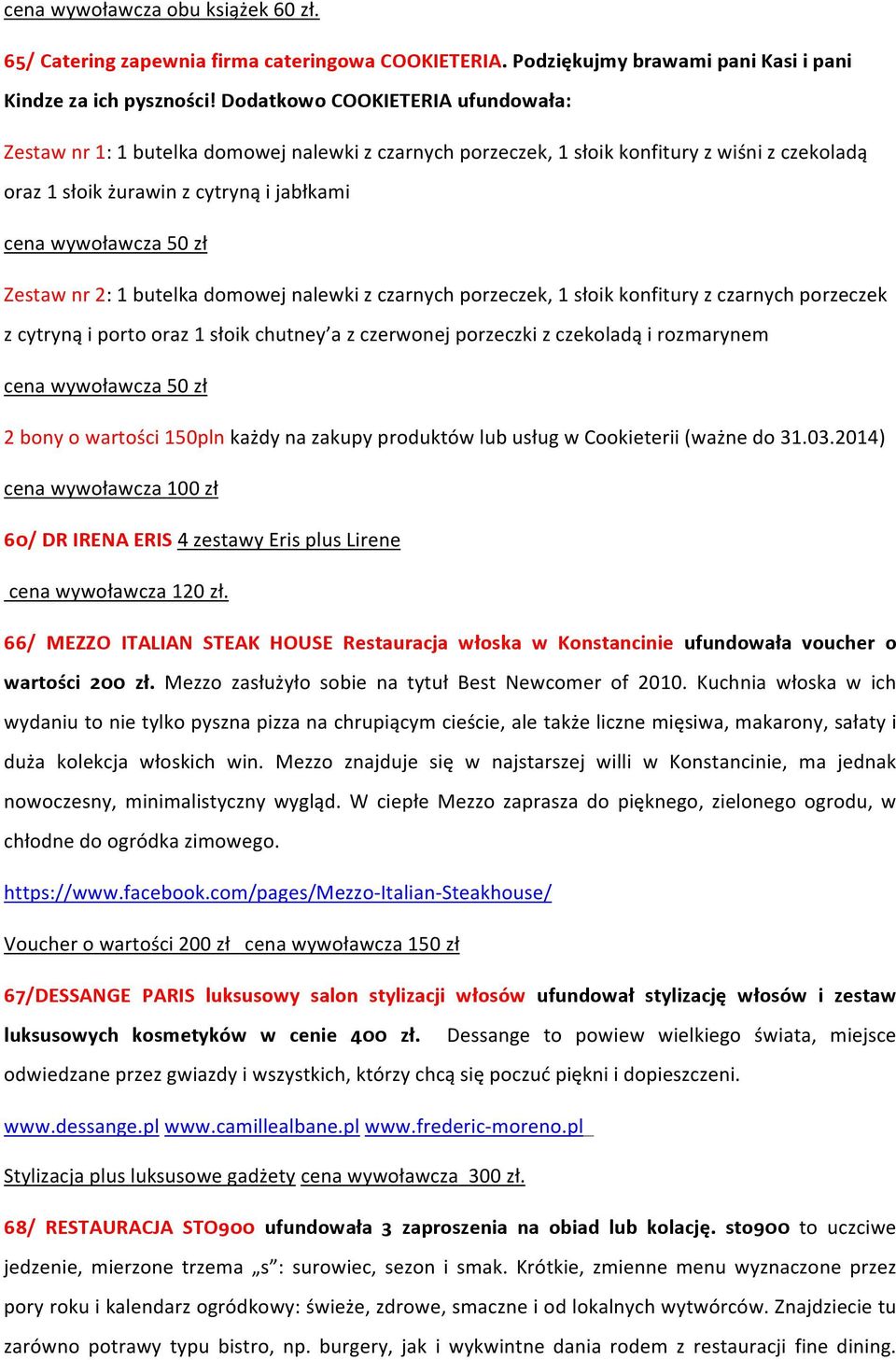 cena wywoławcza obu książek 60 zł.

65/ Catering zapewnia firma cateringowa COOKIETERIA. Podziękujmy brawami pani Kasi i pani Kindze za ich pyszności! Dodatkowo COOKIETERIA ufundowała:

Zestaw nr 1: 1 butelka domowej nalewki z czarnych porzeczek, 1 słoik konfitury z wiśni z czekoladą oraz 1 słoik żurawin z cytryną i jabłkami

cena wywoławcza 50 zł

Zestaw nr 2: 1 butelka domowej nalewki z czarnych porzeczek, 1 słoik konfitury z czarnych porzeczek z cytryną i porto oraz 1 słoik chutney'a z czerwonej porzeczki z czekoladą i rozmarynem

cena wywoławcza 50 zł

2 bony o wartości 150pln każdy na zakupy produktów lub usług w Cookieterii (ważne do 31.03.2014)

cena wywoławcza 100 zł

60/ DR IRENA ERIS 4 zestawy Eris plus Lirene

cena wywoławcza 120 zł.

66/ MEZZO ITALIAN STEAK HOUSE Restauracja włoska w Konstancinie ufundowała voucher o wartości 200 zł. Mezzo zasłużyło sobie na tytuł Best Newcomer of 2010. Kuchnia włoska w ich wydaniu to nie tylko pyszna pizza na chrupiącym cieście, ale także liczne mięsiwa, makarony, sałaty i duża kolekcja włoskich win. Mezzo znajduje się w najstarszej willi w Konstancinie, ma jednak nowoczesny, minimalistyczny wygląd. W ciepłe Mezzo zaprasza do pięknego, zielonego ogrodu, w chłodne do ogródka zimowego.

https://www.facebook.com/pages/Mezzo-Italian-Steakhouse/

Voucher o wartości 200 zł cena wywoławcza 150 zł

67/DESSANGE PARIS luksusowy salon stylizacji włosów ufundował stylizację włosów i zestaw luksusowych kosmetyków w cenie 400 zł. Dessange to powiew wielkiego świata, miejsce odwiedzane przez gwiazdy i wszystkich, którzy chcą się poczuć piękni i dopieszczeni.

www.dessange.pl www.camillealbane.pl www.frederic-moreno.pl

Stylizacja plus luksusowe gadżety cena wywoławcza 300 zł.

68/ RESTAURACJA STO900 ufundowała 3 zaproszenia na obiad lub kolację. sto900 to uczciwe jedzenie, mierzone trzema „s": surowiec, sezon i smak. Krótkie, zmienne menu wyznaczone przez pory roku i kalendarz ogródkowy: świeże, zdrowe, smaczne i od lokalnych wytwórców. Znajdziecie tu zarówno potrawy typu bistro, np. burgery, jak i wykwintne dania rodem z restauracji fine dining.